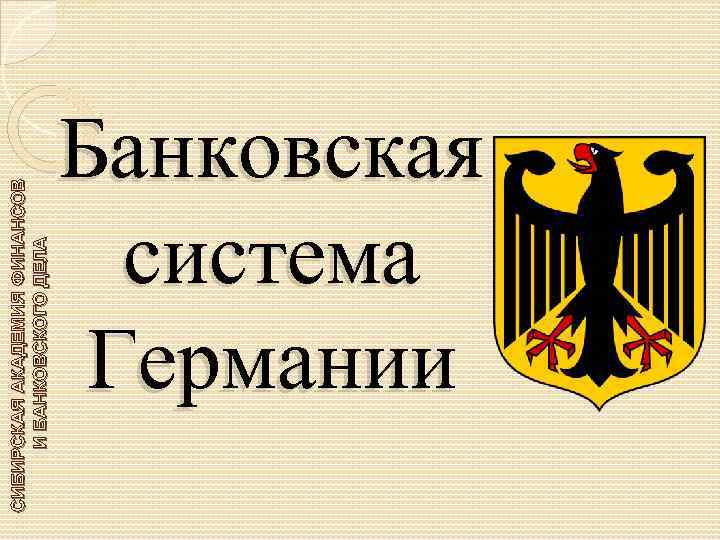 СИБИРСКАЯ АКАДЕМИЯ ФИНАНСОВ И БАНКОВСКОГО ДЕЛА

Банковская система Германии